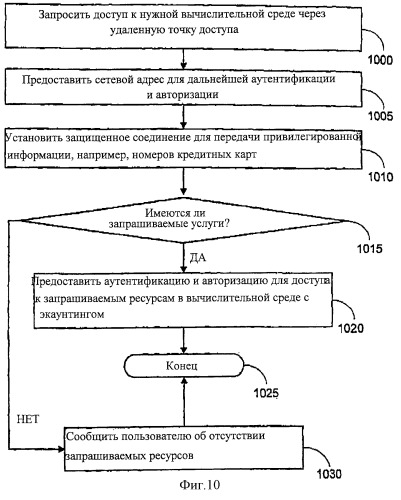 Запросить доступ к нужной вычислительной среде через удаленную точку доступа

1000

Предоставить сетевой адрес для дальнейшей аутентификации и авторизации

1005

Установить защищенное соединение для передачи привилегированной информации, например, номеров кредитных карт

1010

Имеются ли запрашиваемые услуги?

1015

ДА

Предоставить аутентификацию и авторизацию для доступа к запрашиваемым ресурсам в вычислительной среде с экаунтингом

1020

Конец

1025

НЕТ

Сообщить пользователю об отсутствии запрашиваемых ресурсов

1030

Фиг.10